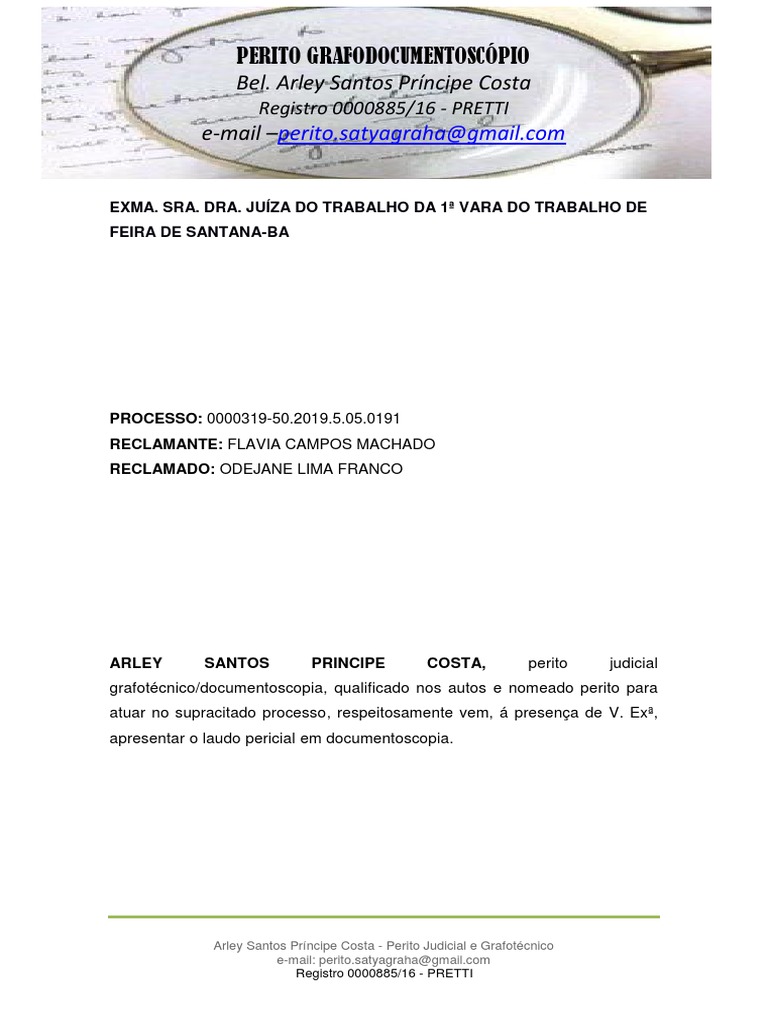 PERITO GRAFODOCUMENTOSCÓPIO
Bel. Arley Santos Príncipe Costa
Registro 0000885/16 - PRETTI
e-mail –perito.satyagraha@gmail.com

EXMA. SRA. DRA. JUÍZA DO TRABALHO DA 1ª VARA DO TRABALHO DE FEIRA DE SANTANA-BA

PROCESSO: 0000319-50.2019.5.05.0191
RECLAMANTE: FLAVIA CAMPOS MACHADO
RECLAMADO: ODEJANE LIMA FRANCO

ARLEY SANTOS PRINCIPE COSTA, perito judicial grafotécnico/documentoscopia, qualificado nos autos e nomeado perito para atuar no supracitado processo, respeitosamente vem, á presença de V. Exª, apresentar o laudo pericial em documentoscopia.

Arley Santos Príncipe Costa - Perito Judicial e Grafotécnico
e-mail: perito.satyagraha@gmail.com
Registro 0000885/16 - PRETTI